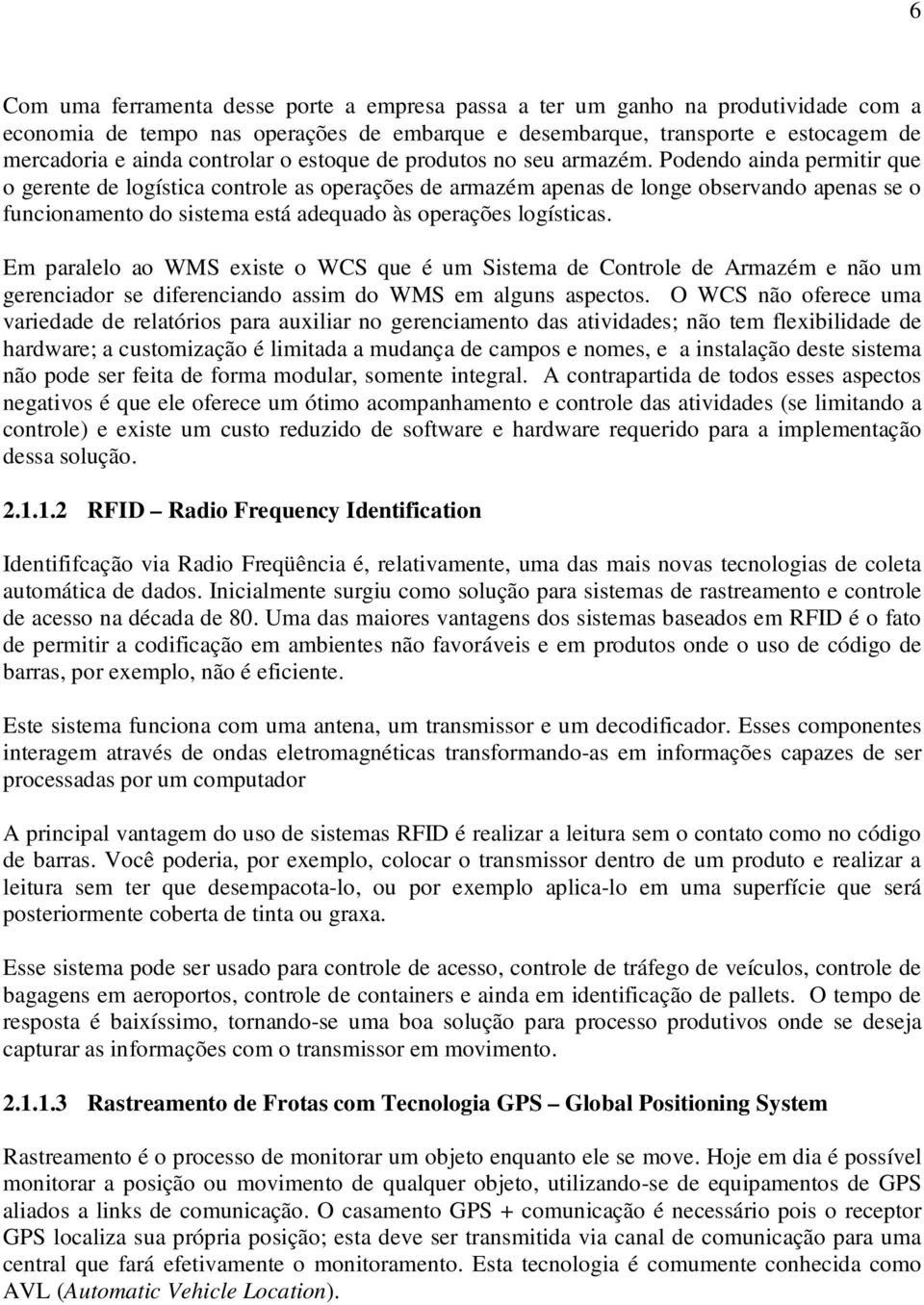 6

Com uma ferramenta desse porte a empresa passa a ter um ganho na produtividade com a economia de tempo nas operações de embarque e desembarque, transporte e estocagem de mercadoria e ainda controlar o estoque de produtos no seu armazém. Podendo ainda permitir que o gerente de logística controle as operações de armazém apenas de longe observando apenas se o funcionamento do sistema está adequado às operações logísticas.

Em paralelo ao WMS existe o WCS que é um Sistema de Controle de Armazém e não um gerenciador se diferenciando assim do WMS em alguns aspectos. O WCS não oferece uma variedade de relatórios para auxiliar no gerenciamento das atividades; não tem flexibilidade de hardware; a customização é limitada a mudança de campos e nomes, e a instalação deste sistema não pode ser feita de forma modular, somente integral. A contrapartida de todos esses aspectos negativos é que ele oferece um ótimo acompanhamento e controle das atividades (se limitando a controle) e existe um custo reduzido de software e hardware requerido para a implementação dessa solução.

2.1.1.2 RFID – Radio Frequency Identification

Identififcação via Radio Freqüência é, relativamente, uma das mais novas tecnologias de coleta automática de dados. Inicialmente surgiu como solução para sistemas de rastreamento e controle de acesso na década de 80. Uma das maiores vantagens dos sistemas baseados em RFID é o fato de permitir a codificação em ambientes não favoráveis e em produtos onde o uso de código de barras, por exemplo, não é eficiente.

Este sistema funciona com uma antena, um transmissor e um decodificador. Esses componentes interagem através de ondas eletromagnéticas transformando-as em informações capazes de ser processadas por um computador

A principal vantagem do uso de sistemas RFID é realizar a leitura sem o contato como no código de barras. Você poderia, por exemplo, colocar o transmissor dentro de um produto e realizar a leitura sem ter que desempacota-lo, ou por exemplo aplica-lo em uma superfície que será posteriormente coberta de tinta ou graxa.

Esse sistema pode ser usado para controle de acesso, controle de tráfego de veículos, controle de bagagens em aeroportos, controle de containers e ainda em identificação de pallets. O tempo de resposta é baixíssimo, tornando-se uma boa solução para processo produtivos onde se deseja capturar as informações com o transmissor em movimento.

2.1.1.3 Rastreamento de Frotas com Tecnologia GPS – Global Positioning System

Rastreamento é o processo de monitorar um objeto enquanto ele se move. Hoje em dia é possível monitorar a posição ou movimento de qualquer objeto, utilizando-se de equipamentos de GPS aliados a links de comunicação. O casamento GPS + comunicação é necessário pois o receptor GPS localiza sua própria posição; esta deve ser transmitida via canal de comunicação para uma central que fará efetivamente o monitoramento. Esta tecnologia é comumente conhecida como AVL (Automatic Vehicle Location).